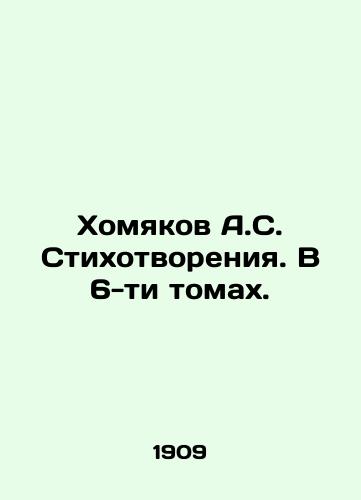 Хомяков А.С. Стихотворения. В 6-ти томах.

1909